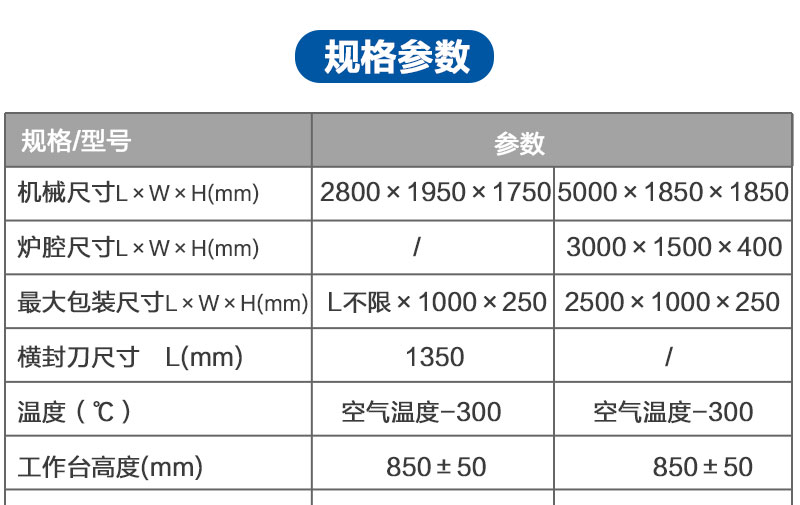 规格参数

| 规格/型号 | 参数 | |
|---|---|---|
| 机械尺寸L×W×H(mm) | 2800×1950×1750 | 5000×1850×1850 |
| 炉腔尺寸L×W×H(mm) | / | 3000×1500×400 |
| 最大包装尺寸L×W×H(mm) | L不限×1000×250 | 2500×1000×250 |
| 横封刀尺寸 L(mm) | 1350 | / |
| 温度（℃） | 空气温度-300 | 空气温度-300 |
| 工作台高度(mm) | 850±50 | 850±50 |